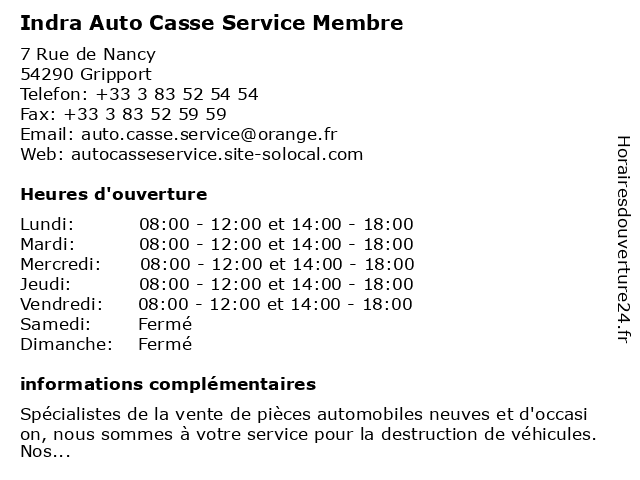 Indra Auto Casse Service Membre

7 Rue de Nancy
54290 Gripport
Telefon: +33 3 83 52 54 54
Fax: +33 3 83 52 59 59
Email: auto.casse.service@orange.fr
Web: autocasseservice.site-solocal.com

Heures d'ouverture

| | |
|---|---|
| Lundi: | 08:00 - 12:00 et 14:00 - 18:00 |
| Mardi: | 08:00 - 12:00 et 14:00 - 18:00 |
| Mercredi: | 08:00 - 12:00 et 14:00 - 18:00 |
| Jeudi: | 08:00 - 12:00 et 14:00 - 18:00 |
| Vendredi: | 08:00 - 12:00 et 14:00 - 18:00 |
| Samedi: | Fermé |
| Dimanche: | Fermé |

informations complémentaires

Spécialistes de la vente de pièces automobiles neuves et d'occasi on, nous sommes à votre service pour la destruction de véhicules. Nos...

Horairesdouverture24.fr